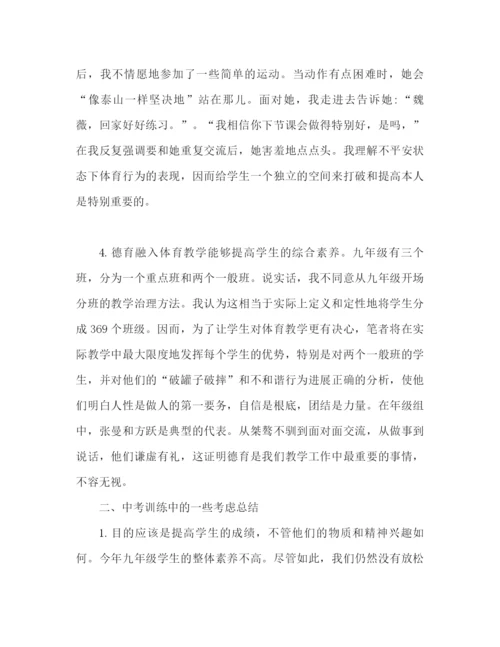 后，我不情愿地参加了一些简单的运动。当动作有点困难时，她会“像泰山一样坚决地”站在那儿。面对她，我走进去告诉她：“魏薇，回家好好练习。”。“我相信你下节课会做得特别好，是吗，”在我反复强调要和她重复交流后，她害羞地点点头。我理解不平安状态下体育行为的表现，因而给学生一个独立的空间来打破和提高本人是特别重要的。

4. 德育融入体育教学能够提高学生的综合素养。九年级有三个班，分为一个重点班和两个一般班。说实话，我不同意从九年级开场分班的教学治理方法。我认为这相当于实际上定义和定性地将学生分成 369 个班级。因而，为了让学生对体育教学更有决心，笔者将在实际教学中最大限度地发挥每个学生的优势，特别是对两个一般班的学生，并对他们的“破罐子破摔”和不和谐行为进展正确的分析，使他们明白人性是做人的第一要务，自信是根底，团结是力量。在年级组中，张曼和方跃是典型的代表。从桀骜不驯到面对面交流，从做事到说话，他们谦虚有礼，这证明德育是我们教学工作中最重要的事情，不容无视。

二、中考训练中的一些考虑总结

1. 目的应该是提高学生的成绩，不管他们的物质和精神兴趣如何。今年九年级学生的整体素养不高。尽管如此，我们仍然没有放松